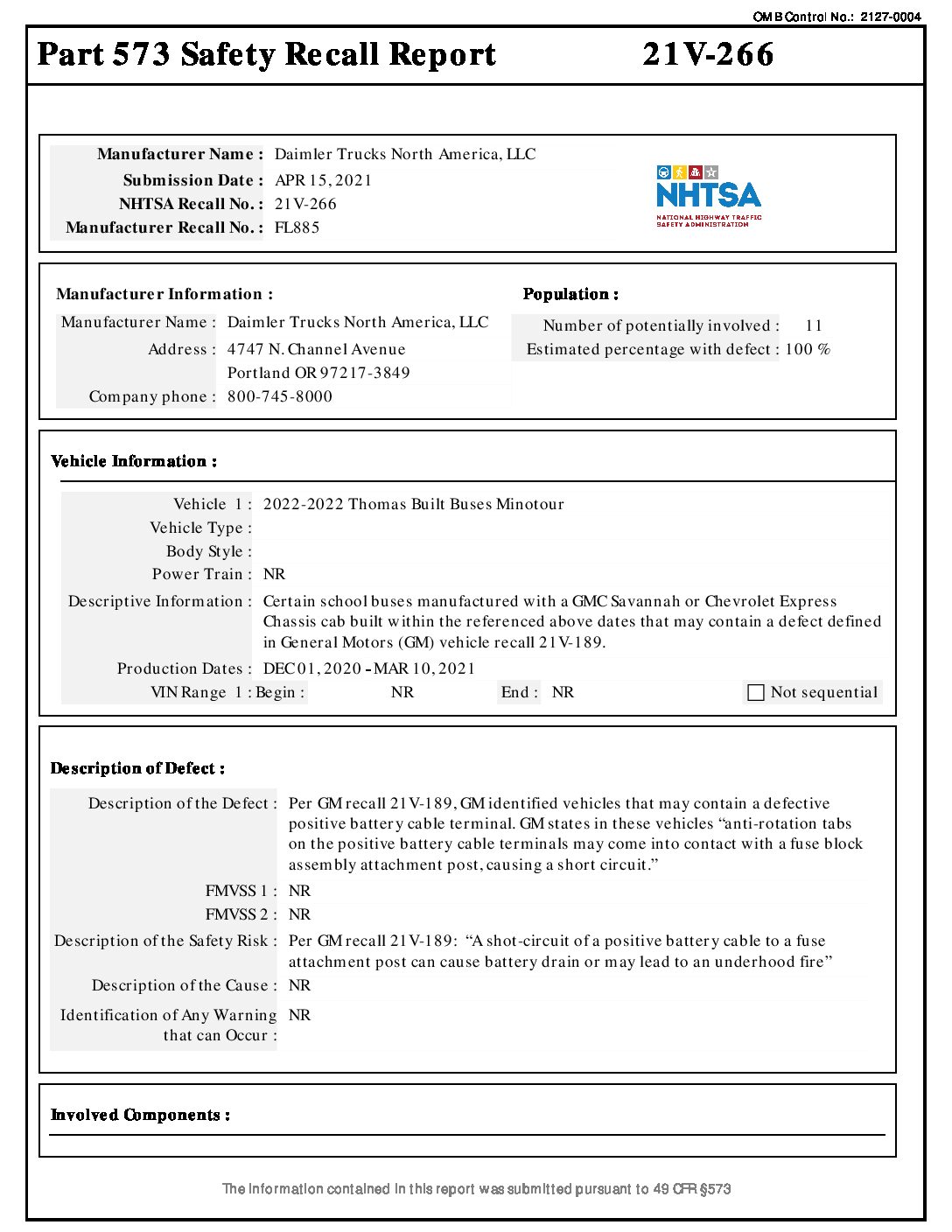 OMB Control No.: 2127-0004

Part 573 Safety Recall Report 21V-266

Manufacturer Name : Daimler Trucks North America, LLC
Submission Date : APR 15, 2021
NHTSA Recall No. : 21V-266
Manufacturer Recall No. : FL885

NHTSA
NATIONAL HIGHWAY TRAFFIC SAFETY ADMINISTRATION

Manufacturer Information :
Manufacturer Name : Daimler Trucks North America, LLC
Address : 4747 N. Channel Avenue
Portland OR 97217-3849
Company phone : 800-745-8000

Population :
Number of potentially involved : 11
Estimated percentage with defect : 100 %

Vehicle Information :
Vehicle 1 : 2022-2022 Thomas Built Buses Minotour
Vehicle Type :
Body Style :
Power Train : NR
Descriptive Information : Certain school buses manufactured with a GMC Savannah or Chevrolet Express Chassis cab built within the referenced above dates that may contain a defect defined in General Motors (GM) vehicle recall 21V-189.
Production Dates : DEC 01, 2020 - MAR 10, 2021
VIN Range 1 : Begin : NR End : NR Not sequential

Description of Defect :
Description of the Defect : Per GM recall 21V-189, GM identified vehicles that may contain a defective positive battery cable terminal. GM states in these vehicles “anti-rotation tabs on the positive battery cable terminals may come into contact with a fuse block assembly attachment post, causing a short circuit.”
FMVSS 1 : NR
FMVSS 2 : NR
Description of the Safety Risk : Per GM recall 21V-189: “A shot-circuit of a positive battery cable to a fuse attachment post can cause battery drain or may lead to an underhood fire”
Description of the Cause : NR
Identification of Any Warning that can Occur : NR

Involved Components :

The information contained in this report was submitted pursuant to 49 CFR §573